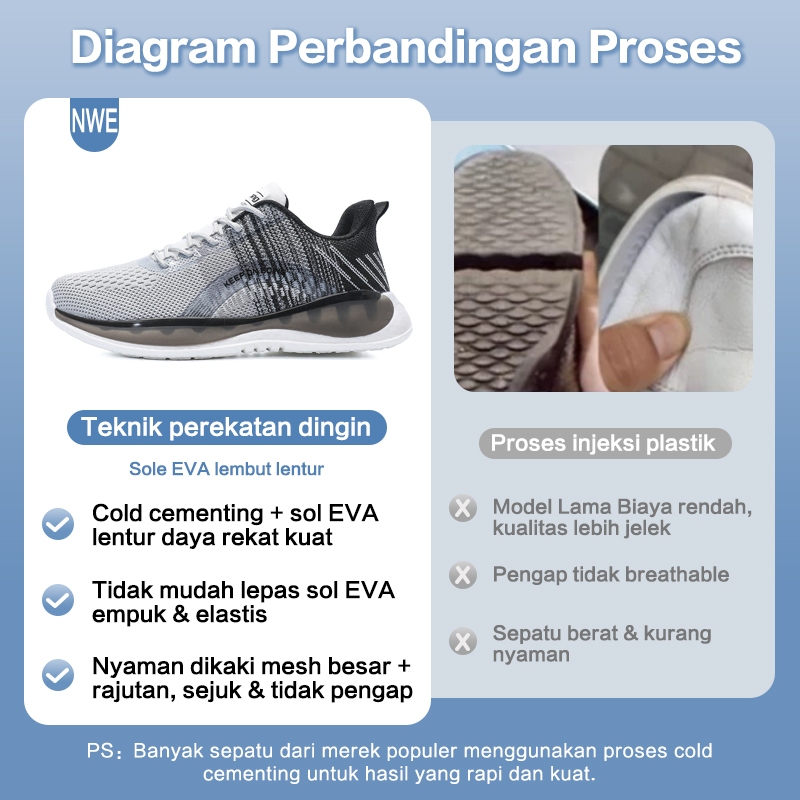 Diagram Perbandingan Proses

NWE

KEEP ON GOING

Teknik perekatan dingin

Sole EVA lembut lentur

Cold cementing + sol EVA lentur daya rekat kuat

Tidak mudah lepas sol EVA empuk & elastis

Nyaman dikaki mesh besar + rajutan, sejuk & tidak pengap

Proses injeksi plastik

Model Lama Biaya rendah, kualitas lebih jelek

Pengap tidak breathable

Sepatu berat & kurang nyaman

PS：Banyak sepatu dari merek populer menggunakan proses cold cementing untuk hasil yang rapi dan kuat.